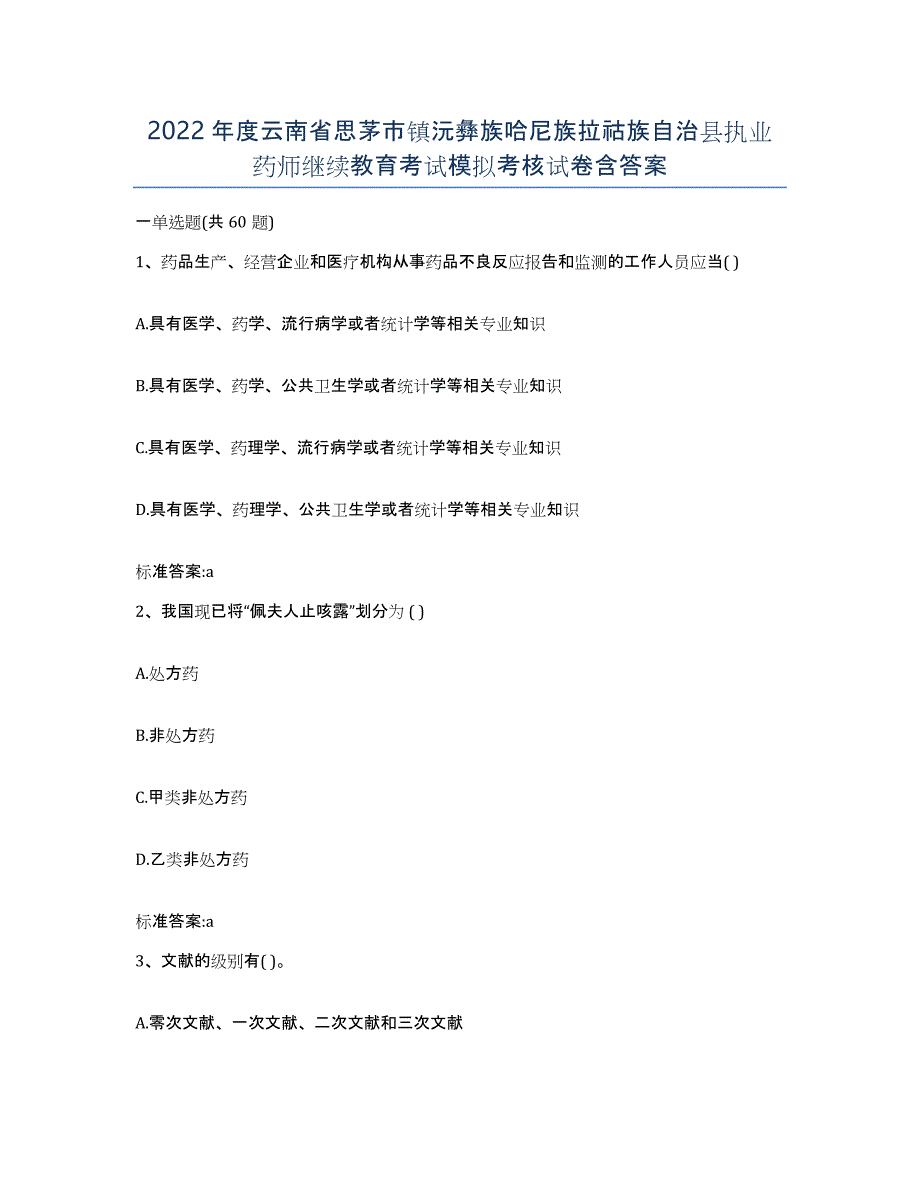 2022年度云南省思茅市镇沅彝族哈尼族拉祜族自治县执业药师继续教育考试模拟考核试卷含答案

一单选题(共60题)

1、药品生产、经营企业和医疗机构从事药品不良反应报告和监测的工作人员应当( )

A.具有医学、药学、流行病学或者统计学等相关专业知识

B.具有医学、药学、公共卫生学或者统计学等相关专业知识

C.具有医学、药理学、流行病学或者统计学等相关专业知识

D.具有医学、药理学、公共卫生学或者统计学等相关专业知识

标准答案:a

2、我国现已将“佩夫人止咳露”划分为 ( )

A.处方药

B.非处方药

C.甲类非处方药

D.乙类非处方药

标准答案:a

3、文献的级别有( )。

A.零次文献、一次文献、二次文献和三次文献